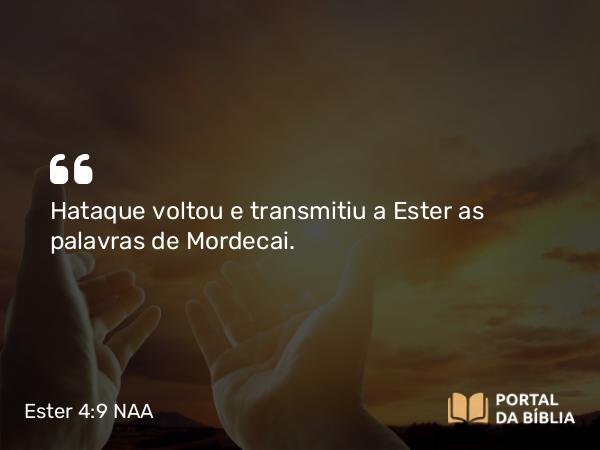 “
Hataque voltou e transmitiu a Ester as palavras de Mordecai.

Ester 4:9 NAA

PORTAL DA BÍBLIA